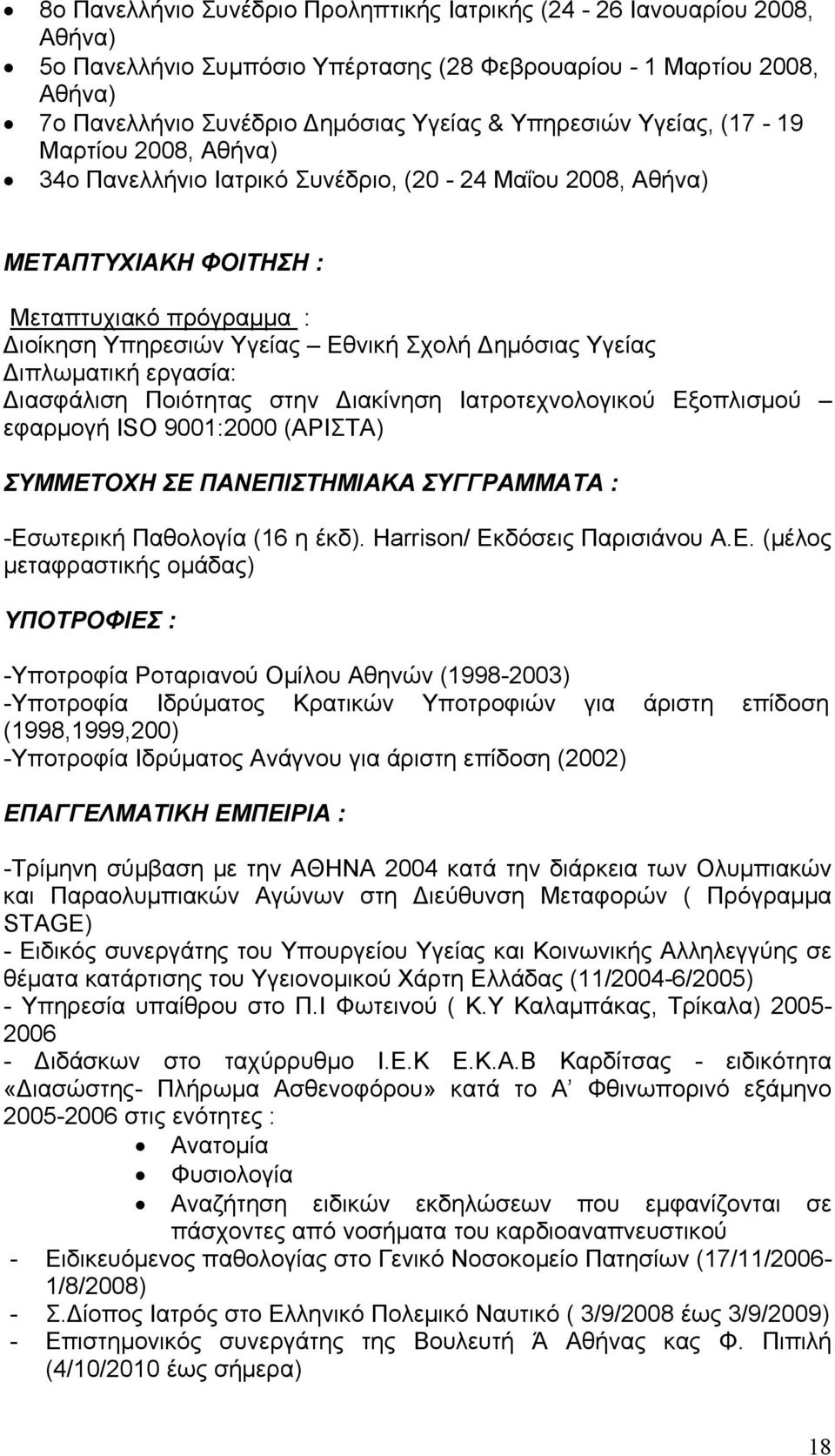 • 8ο Πανελλήνιο Συνέδριο Προληπτικής Ιατρικής (24 - 26 Ιανουαρίου 2008, Αθήνα)
• 5ο Πανελλήνιο Συμπόσιο Υπέρτασης (28 Φεβρουαρίου - 1 Μαρτίου 2008, Αθήνα)
• 7ο Πανελλήνιο Συνέδριο Δημόσιας Υγείας & Υπηρεσιών Υγείας, (17 - 19 Μαρτίου 2008, Αθήνα)
• 34ο Πανελλήνιο Ιατρικό Συνέδριο, (20 - 24 Μαΐου 2008, Αθήνα)

ΜΕΤΑΠΤΥΧΙΑΚΗ ΦΟΙΤΗΣΗ :

Μεταπτυχιακό πρόγραμμα :
Διοίκηση Υπηρεσιών Υγείας – Εθνική Σχολή Δημόσιας Υγείας
Διπλωματική εργασία:
Διασφάλιση Ποιότητας στην Διακίνηση Ιατροτεχνολογικού Εξοπλισμού – εφαρμογή ISO 9001:2000 (ΑΡΙΣΤΑ)

ΣΥΜΜΕΤΟΧΗ ΣΕ ΠΑΝΕΠΙΣΤΗΜΙΑΚΑ ΣΥΓΓΡΑΜΜΑΤΑ :

-Εσωτερική Παθολογία (16 η έκδ). Harrison/ Εκδόσεις Παρισιάνου Α.Ε. (μέλος μεταφραστικής ομάδας)

ΥΠΟΤΡΟΦΙΕΣ :

-Υποτροφία Ροταριανού Ομίλου Αθηνών (1998-2003)
-Υποτροφία Ιδρύματος Κρατικών Υποτροφιών για άριστη επίδοση (1998,1999,200)
-Υποτροφία Ιδρύματος Ανάγνου για άριστη επίδοση (2002)

ΕΠΑΓΓΕΛΜΑΤΙΚΗ ΕΜΠΕΙΡΙΑ :

-Τρίμηνη σύμβαση με την ΑΘΗΝΑ 2004 κατά την διάρκεια των Ολυμπιακών και Παραολυμπιακών Αγώνων στη Διεύθυνση Μεταφορών ( Πρόγραμμα STAGE)
- Ειδικός συνεργάτης του Υπουργείου Υγείας και Κοινωνικής Αλληλεγγύης σε θέματα κατάρτισης του Υγειονομικού Χάρτη Ελλάδας (11/2004-6/2005)
- Υπηρεσία υπαίθρου στο Π.Ι Φωτεινού ( Κ.Υ Καλαμπάκας, Τρίκαλα) 2005-2006
- Διδάσκων στο ταχύρρυθμο Ι.Ε.Κ Ε.Κ.Α.Β Καρδίτσας - ειδικότητα «Διασώστης- Πλήρωμα Ασθενοφόρου» κατά το Α΄ Φθινωπορινό εξάμηνο 2005-2006 στις ενότητες :
• Ανατομία
• Φυσιολογία
• Αναζήτηση ειδικών εκδηλώσεων που εμφανίζονται σε πάσχοντες από νοσήματα του καρδιοαναπνευστικού
- Ειδικευόμενος παθολογίας στο Γενικό Νοσοκομείο Πατησίων (17/11/2006-1/8/2008)
- Σ.Δίοπος Ιατρός στο Ελληνικό Πολεμικό Ναυτικό ( 3/9/2008 έως 3/9/2009)
- Επιστημονικός συνεργάτης της Βουλευτή Ά Αθήνας κας Φ. Πιπιλή (4/10/2010 έως σήμερα)

18